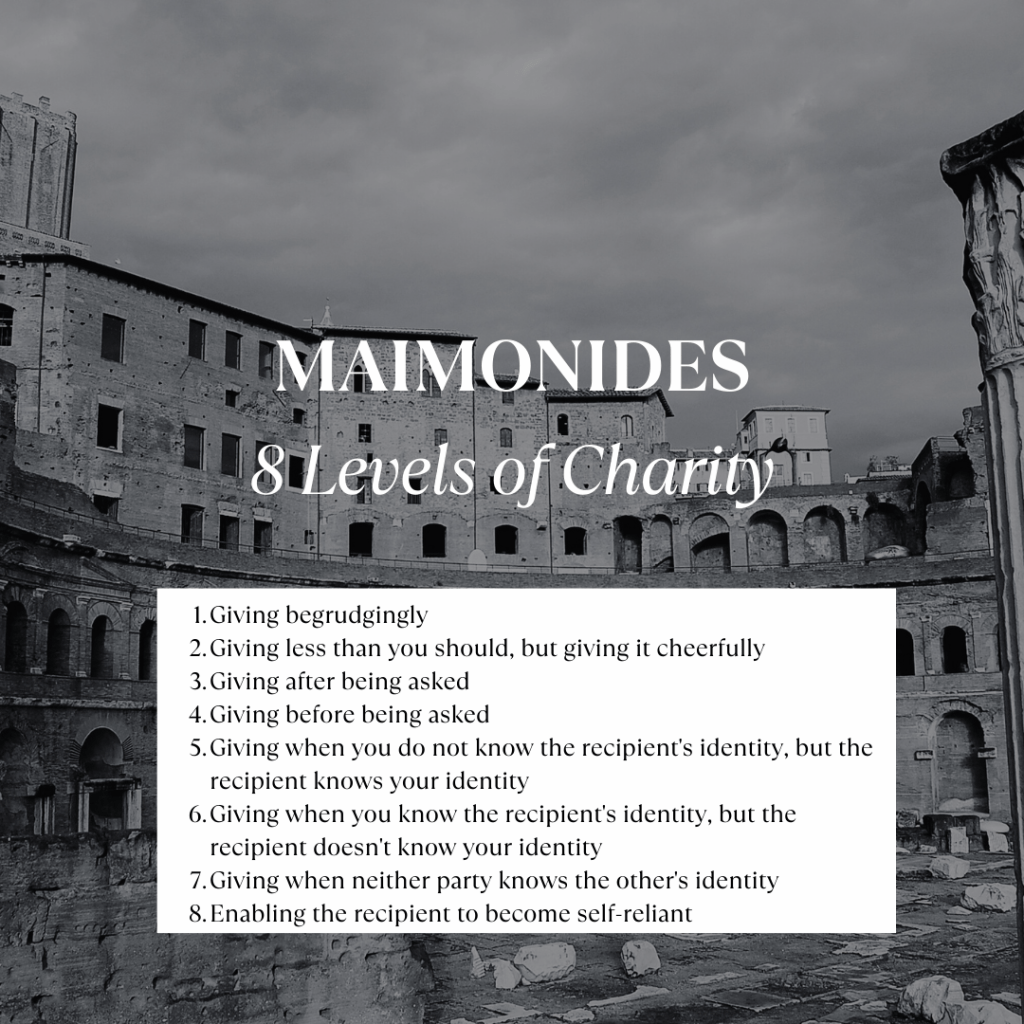 MAIMONIDES
8 Levels of Charity

1. Giving begrudgingly
2. Giving less than you should, but giving it cheerfully
3. Giving after being asked
4. Giving before being asked
5. Giving when you do not know the recipient's identity, but the recipient knows your identity
6. Giving when you know the recipient's identity, but the recipient doesn't know your identity
7. Giving when neither party knows the other's identity
8. Enabling the recipient to become self-reliant